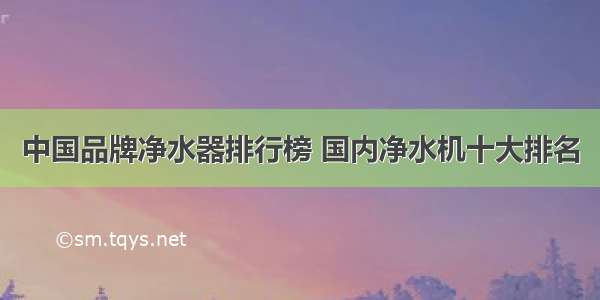 中国品牌净水器排行榜 国内净水机十大排名

©sm.tqys.net